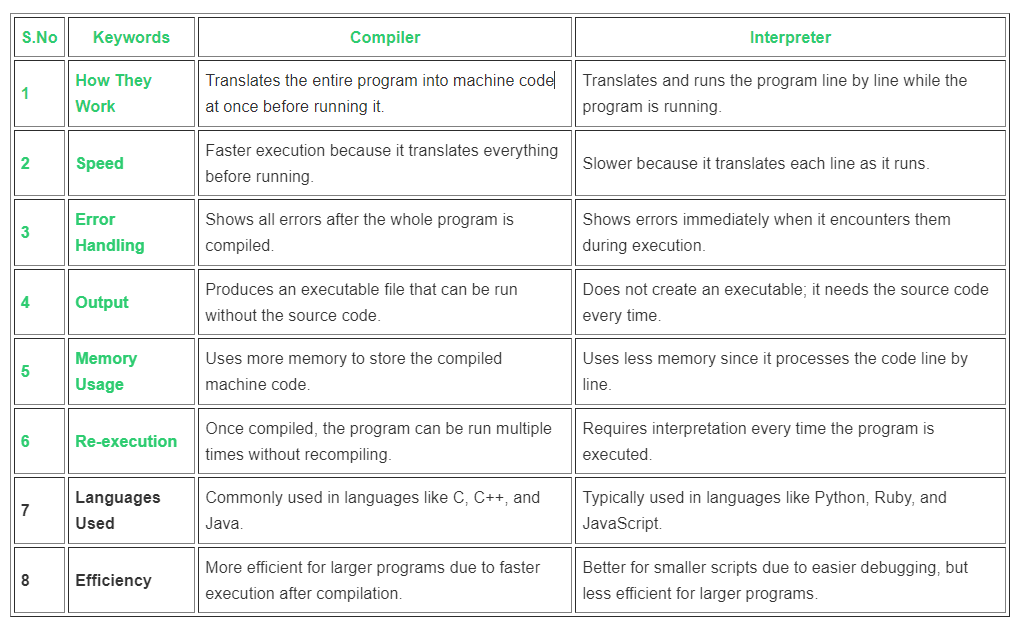 | S.No | Keywords | Compiler | Interpreter |
|---|---|---|---|
| 1 | How They Work | Translates the entire program into machine code at once before running it. | Translates and runs the program line by line while the program is running. |
| 2 | Speed | Faster execution because it translates everything before running. | Slower because it translates each line as it runs. |
| 3 | Error Handling | Shows all errors after the whole program is compiled. | Shows errors immediately when it encounters them during execution. |
| 4 | Output | Produces an executable file that can be run without the source code. | Does not create an executable; it needs the source code every time. |
| 5 | Memory Usage | Uses more memory to store the compiled machine code. | Uses less memory since it processes the code line by line. |
| 6 | Re-execution | Once compiled, the program can be run multiple times without recompiling. | Requires interpretation every time the program is executed. |
| 7 | Languages Used | Commonly used in languages like C, C++, and Java. | Typically used in languages like Python, Ruby, and JavaScript. |
| 8 | Efficiency | More efficient for larger programs due to faster execution after compilation. | Better for smaller scripts due to easier debugging, but less efficient for larger programs. |